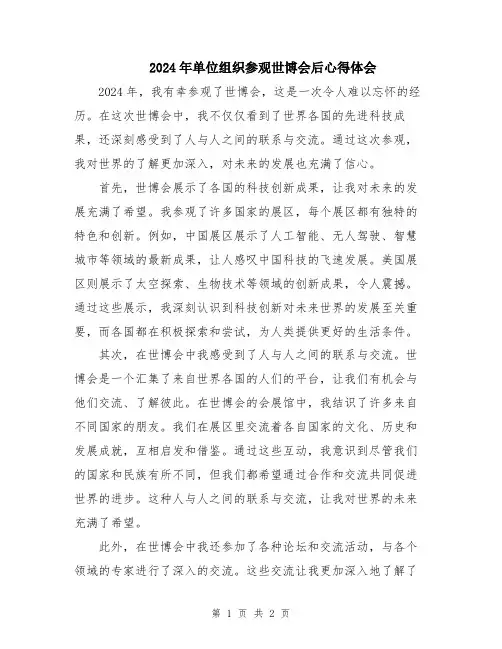 2024年单位组织参观世博会后心得体会

2024年，我有幸参观了世博会，这是一次令人难以忘怀的经历。在这次世博会中，我不仅仅看到了世界各国的先进科技成果，还深刻感受到了人与人之间的联系与交流。通过这次参观，我对世界的了解更加深入，对未来的发展也充满了信心。

首先，世博会展示了各国的科技创新成果，让我对未来的发展充满了希望。我参观了许多国家的展区，每个展区都有独特的特色和创新。例如，中国展区展示了人工智能、无人驾驶、智慧城市等领域的最新成果，让人感叹中国科技的飞速发展。美国展区则展示了太空探索、生物技术等领域的创新成果，令人震撼。通过这些展示，我深刻认识到科技创新对未来世界的发展至关重要，而各国都在积极探索和尝试，为人类提供更好的生活条件。

其次，在世博会中我感受到了人与人之间的联系与交流。世博会是一个汇集了来自世界各国的人们的平台，让我们有机会与他们交流、了解彼此。在世博会的会展馆中，我结识了许多来自不同国家的朋友。我们在展区里交流着各自国家的文化、历史和发展成就，互相启发和借鉴。通过这些互动，我意识到尽管我们的国家和民族有所不同，但我们都希望通过合作和交流共同促进世界的进步。这种人与人之间的联系与交流，让我对世界的未来充满了希望。

此外，在世博会中我还参加了各种论坛和交流活动，与各个领域的专家进行了深入的交流。这些交流让我更加深入地了解了

第 1 页 共 2 页